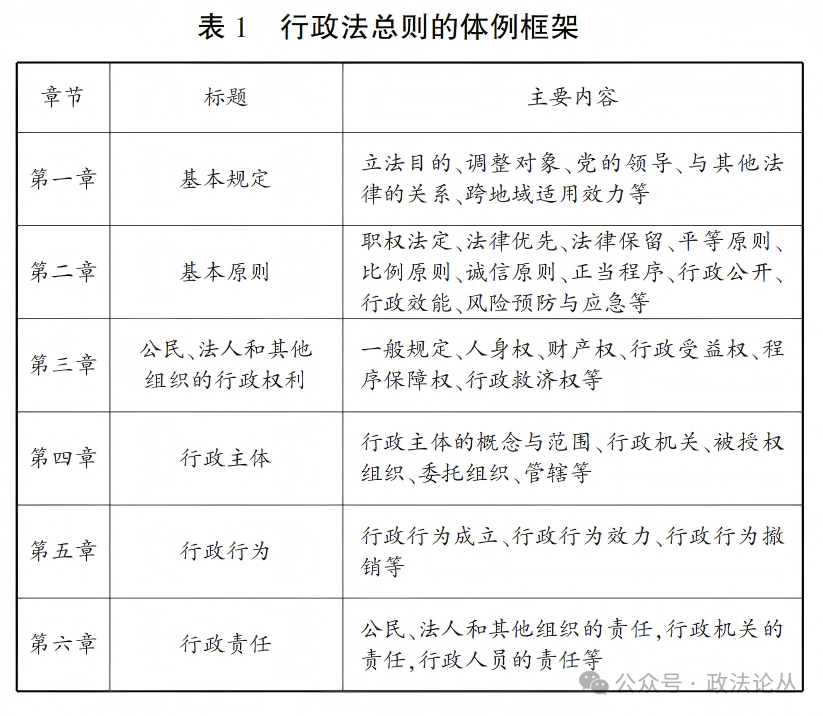 表 1　行政法总则的体例框架

| 章节 | 标题 | 主要内容 |
|---|---|---|
| 第一章 | 基本规定 | 立法目的、调整对象、党的领导、与其他法律的关系、跨地域适用效力等 |
| 第二章 | 基本原则 | 职权法定、法律优先、法律保留、平等原则、比例原则、诚信原则、正当程序、行政公开、行政效能、风险预防与应急等 |
| 第三章 | 公民、法人和其他组织的行政权利 | 一般规定、人身权、财产权、行政受益权、程序保障权、行政救济权等 |
| 第四章 | 行政主体 | 行政主体的概念与范围、行政机关、被授权组织、委托组织、管辖等 |
| 第五章 | 行政行为 | 行政行为成立、行政行为效力、行政行为撤销等 |
| 第六章 | 行政责任 | 公民、法人和其他组织的责任,行政机关的责任,行政人员的责任等 |

公众号 · 政法论丛